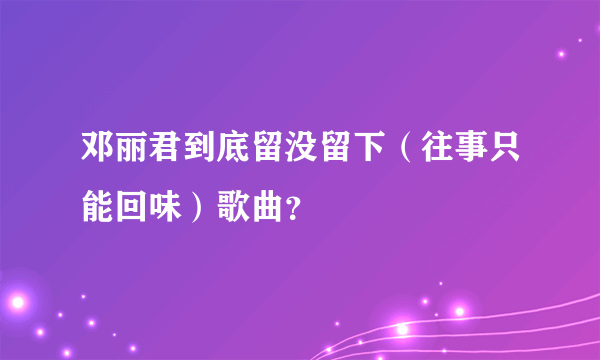 邓丽君到底留没留下（往事只能回味）歌曲？